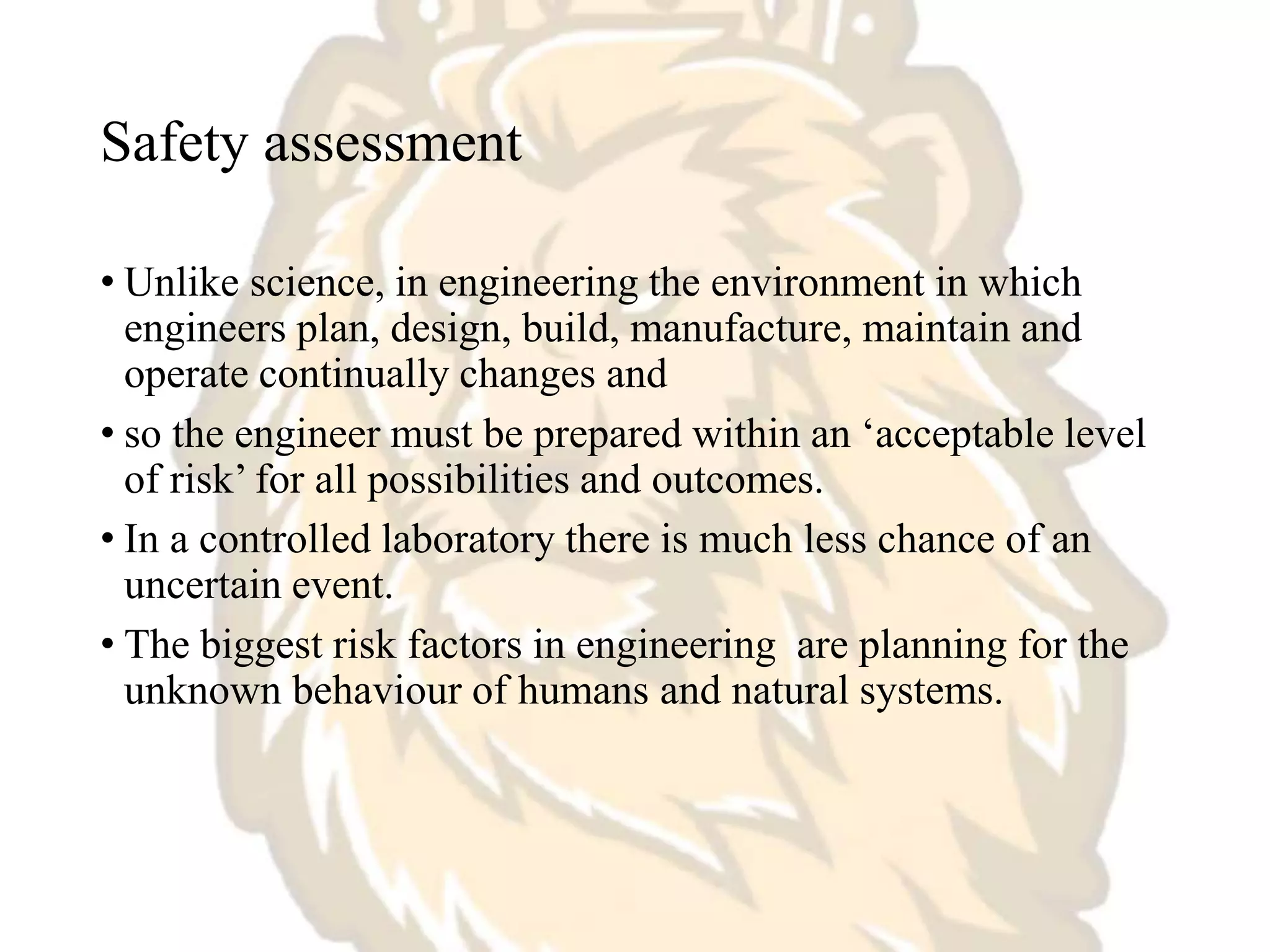 Safety assessment

• Unlike science, in engineering the environment in which engineers plan, design, build, manufacture, maintain and operate continually changes and

• so the engineer must be prepared within an ‘acceptable level of risk’ for all possibilities and outcomes.

• In a controlled laboratory there is much less chance of an uncertain event.

• The biggest risk factors in engineering  are planning for the unknown behaviour of humans and natural systems.